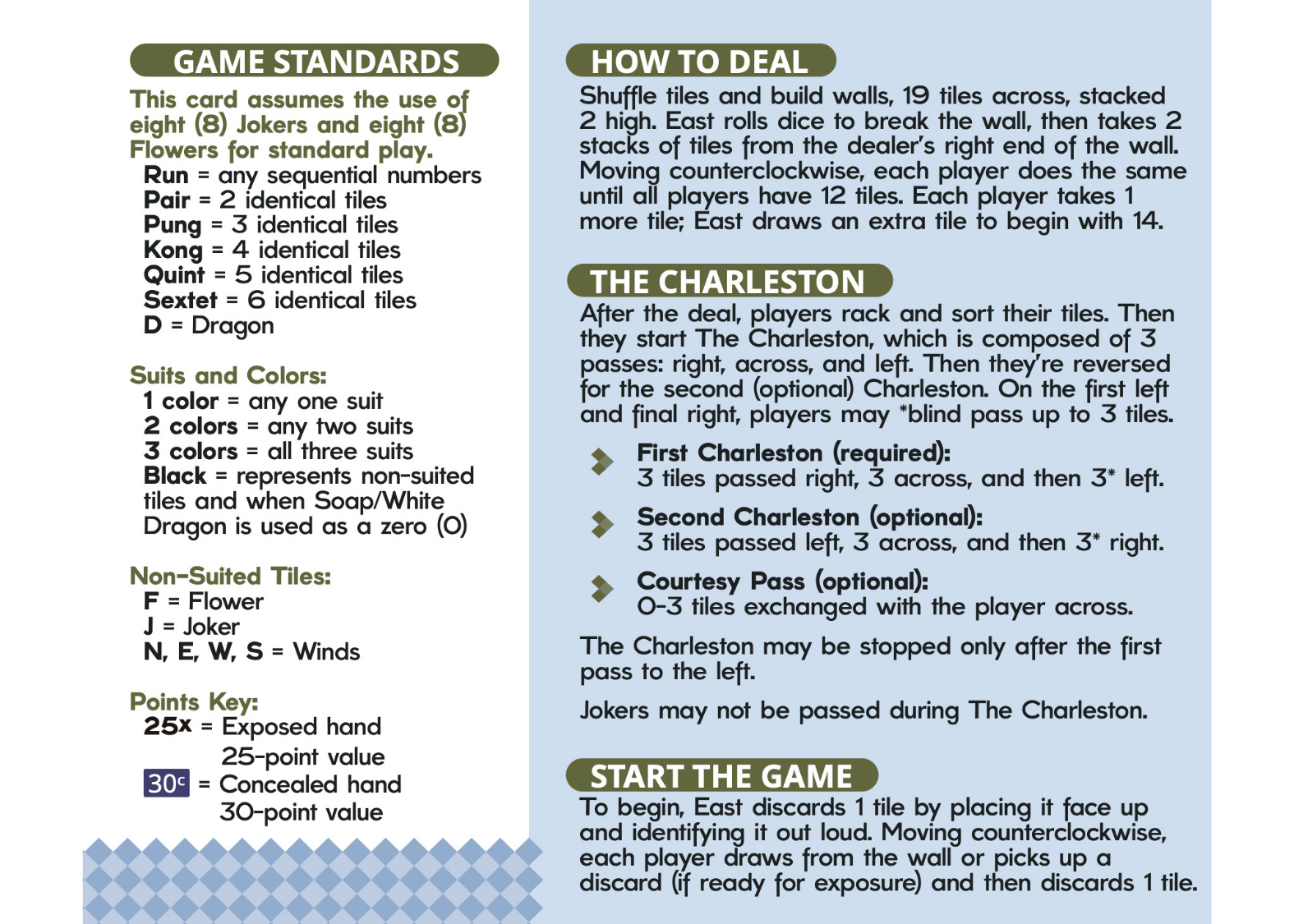 GAME STANDARDS

This card assumes the use of eight (8) Jokers and eight (8) Flowers for standard play.

Run = any sequential numbers
Pair = 2 identical tiles
Pung = 3 identical tiles
Kong = 4 identical tiles
Quint = 5 identical tiles
Sextet = 6 identical tiles
D = Dragon

Suits and Colors:
1 color = any one suit
2 colors = any two suits
3 colors = all three suits
Black = represents non-suited tiles and when Soap/White Dragon is used as a zero (0)

Non-Suited Tiles:
F = Flower
J = Joker
N, E, W, S = Winds

Points Key:
25x = Exposed hand
25-point value
30c = Concealed hand
30-point value

HOW TO DEAL

Shuffle tiles and build walls, 19 tiles across, stacked 2 high. East rolls dice to break the wall, then takes 2 stacks of tiles from the dealer's right end of the wall. Moving counterclockwise, each player does the same until all players have 12 tiles. Each player takes 1 more tile; East draws an extra tile to begin with 14.

THE CHARLESTON

After the deal, players rack and sort their tiles. Then they start The Charleston, which is composed of 3 passes: right, across, and left. Then they're reversed for the second (optional) Charleston. On the first left and final right, players may *blind pass up to 3 tiles.

First Charleston (required):
3 tiles passed right, 3 across, and then 3* left.

Second Charleston (optional):
3 tiles passed left, 3 across, and then 3* right.

Courtesy Pass (optional):
0-3 tiles exchanged with the player across.

The Charleston may be stopped only after the first pass to the left.

Jokers may not be passed during The Charleston.

START THE GAME

To begin, East discards 1 tile by placing it face up and identifying it out loud. Moving counterclockwise, each player draws from the wall or picks up a discard (if ready for exposure) and then discards 1 tile.